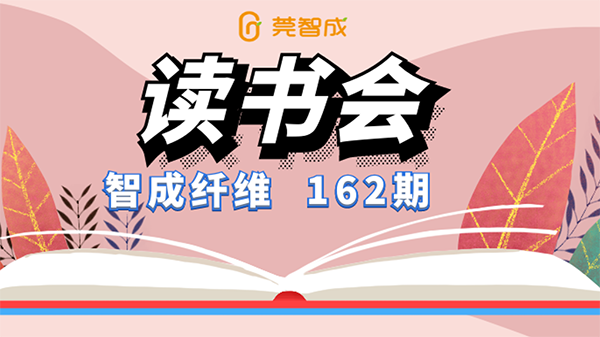 莞智成

读书会

智成纤维 162期